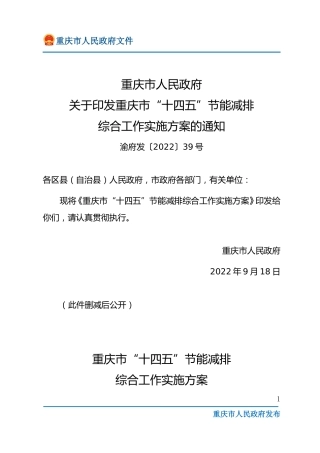 重庆市人民政府文件

重庆市人民政府
关于印发重庆市“十四五”节能减排
综合工作实施方案的通知

渝府发〔2022〕39号

各区县（自治县）人民政府，市政府各部门，有关单位：

现将《重庆市“十四五”节能减排综合工作实施方案》印发给你们，请认真贯彻执行。

重庆市人民政府

2022年9月18日

（此件删减后公开）

重庆市“十四五”节能减排
综合工作实施方案

1

重庆市人民政府发布